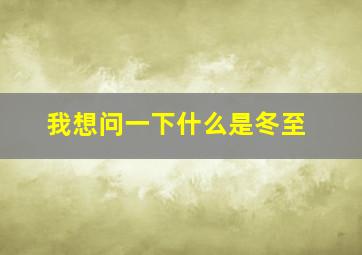 我想问一下什么是冬至